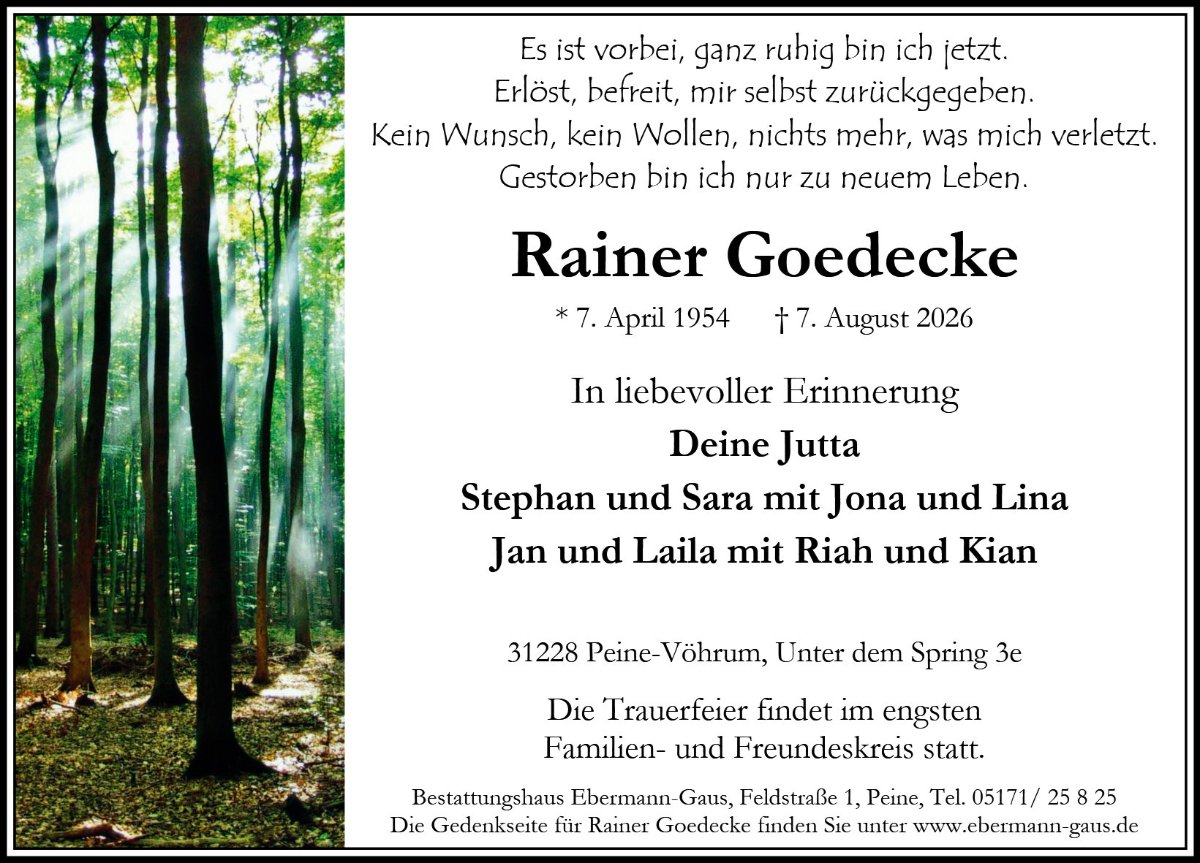 Es ist vorbei, ganz ruhig bin ich jetzt.
Erlöst, befreit, mir selbst zurückgegeben.
Kein Wunsch, kein Wollen, nichts mehr, was mich verletzt.
Gestorben bin ich nur zu neuem Leben.

Rainer Goedecke

* 7. April 1954 † 7. August 2026

In liebevoller Erinnerung
Deine Jutta
Stephan und Sara mit Jona und Lina
Jan und Laila mit Riah und Kian

31228 Peine-Vöhrum, Unter dem Spring 3e

Die Trauerfeier findet im engsten Familien- und Freundeskreis statt.

Bestattungshaus Ebermann-Gaus, Feldstraße 1, Peine, Tel. 05171/ 25 8 25
Die Gedenkseite für Rainer Goedecke finden Sie unter www.ebermann-gaus.de